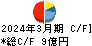 2024年3月期 C/F]
*総C/F 9億円